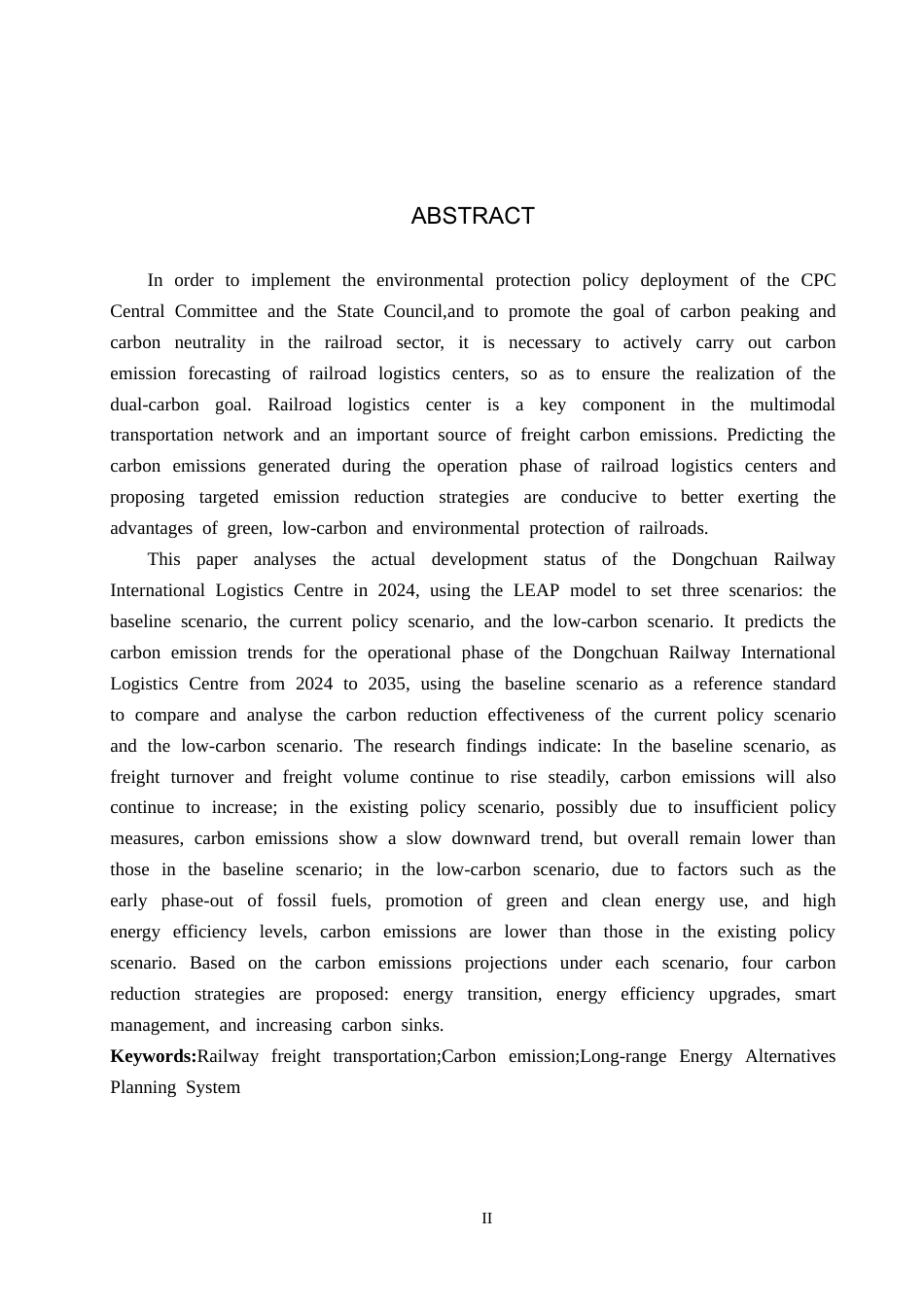 ABSTRACT

In order to implement the environmental protection policy deployment of the CPC Central Committee and the State Council,and to promote the goal of carbon peaking and carbon neutrality in the railroad sector, it is necessary to actively carry out carbon emission forecasting of railroad logistics centers, so as to ensure the realization of the dual-carbon goal. Railroad logistics center is a key component in the multimodal transportation network and an important source of freight carbon emissions. Predicting the carbon emissions generated during the operation phase of railroad logistics centers and proposing targeted emission reduction strategies are conducive to better exerting the advantages of green, low-carbon and environmental protection of railroads.

This paper analyses the actual development status of the Dongchuan Railway International Logistics Centre in 2024, using the LEAP model to set three scenarios: the baseline scenario, the current policy scenario, and the low-carbon scenario. It predicts the carbon emission trends for the operational phase of the Dongchuan Railway International Logistics Centre from 2024 to 2035, using the baseline scenario as a reference standard to compare and analyse the carbon reduction effectiveness of the current policy scenario and the low-carbon scenario. The research findings indicate: In the baseline scenario, as freight turnover and freight volume continue to rise steadily, carbon emissions will also continue to increase; in the existing policy scenario, possibly due to insufficient policy measures, carbon emissions show a slow downward trend, but overall remain lower than those in the baseline scenario; in the low-carbon scenario, due to factors such as the early phase-out of fossil fuels, promotion of green and clean energy use, and high energy efficiency levels, carbon emissions are lower than those in the existing policy scenario. Based on the carbon emissions projections under each scenario, four carbon reduction strategies are proposed: energy transition, energy efficiency upgrades, smart management, and increasing carbon sinks.

Keywords:Railway freight transportation;Carbon emission;Long-range Energy Alternatives Planning System

II